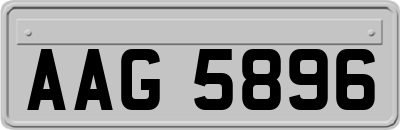 AAG 5896